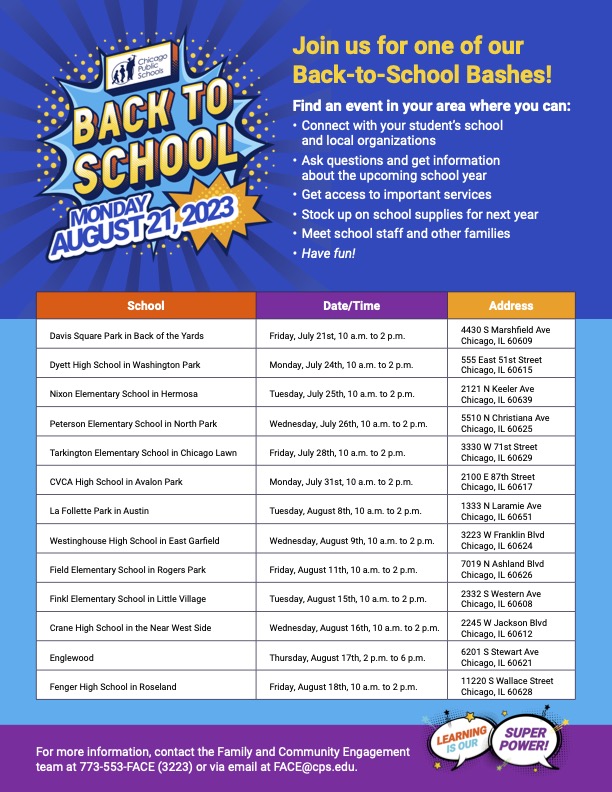 Chicago Public Schools

BACK TO SCHOOL

MONDAY AUGUST 21, 2023

Join us for one of our Back-to-School Bashes!

Find an event in your area where you can:
• Connect with your student's school and local organizations
• Ask questions and get information about the upcoming school year
• Get access to important services
• Stock up on school supplies for next year
• Meet school staff and other families
• Have fun!

| School | Date/Time | Address |
|---|---|---|
| Davis Square Park in Back of the Yards | Friday, July 21st, 10 a.m. to 2 p.m. | 4430 S Marshfield Ave Chicago, IL 60609 |
| Dyett High School in Washington Park | Monday, July 24th, 10 a.m. to 2 p.m. | 555 East 51st Street Chicago, IL 60615 |
| Nixon Elementary School in Hermosa | Tuesday, July 25th, 10 a.m. to 2 p.m. | 2121 N Keeler Ave Chicago, IL 60639 |
| Peterson Elementary School in North Park | Wednesday, July 26th, 10 a.m. to 2 p.m. | 5510 N Christiana Ave Chicago, IL 60625 |
| Tarkington Elementary School in Chicago Lawn | Friday, July 28th, 10 a.m. to 2 p.m. | 3330 W 71st Street Chicago, IL 60629 |
| CVCA High School in Avalon Park | Monday, July 31st, 10 a.m. to 2 p.m. | 2100 E 87th Street Chicago, IL 60617 |
| La Follette Park in Austin | Tuesday, August 8th, 10 a.m. to 2 p.m. | 1333 N Laramie Ave Chicago, IL 60651 |
| Westinghouse High School in East Garfield | Wednesday, August 9th, 10 a.m. to 2 p.m. | 3223 W Franklin Blvd Chicago, IL 60624 |
| Field Elementary School in Rogers Park | Friday, August 11th, 10 a.m. to 2 p.m. | 7019 N Ashland Blvd Chicago, IL 60626 |
| Finkl Elementary School in Little Village | Tuesday, August 15th, 10 a.m. to 2 p.m. | 2332 S Western Ave Chicago, IL 60608 |
| Crane High School in the Near West Side | Wednesday, August 16th, 10 a.m. to 2 p.m. | 2245 W Jackson Blvd Chicago, IL 60612 |
| Englewood | Thursday, August 17th, 2 p.m. to 6 p.m. | 6201 S Stewart Ave Chicago, IL 60621 |
| Fenger High School in Roseland | Friday, August 18th, 10 a.m. to 2 p.m. | 11220 S Wallace Street Chicago, IL 60628 |

For more information, contact the Family and Community Engagement team at 773-553-FACE (3223) or via email at FACE@cps.edu.

LEARNING IS OUR SUPER POWER!